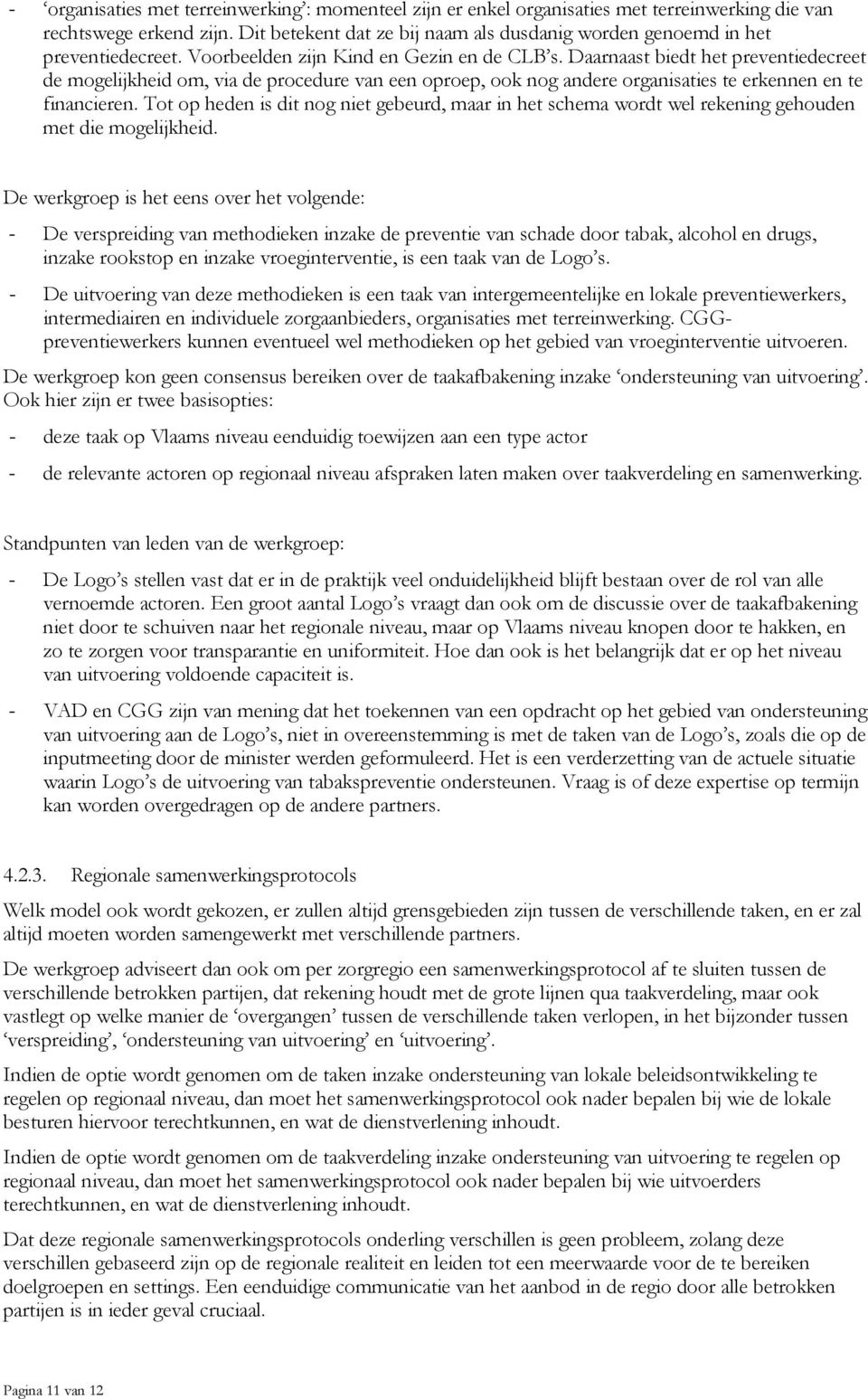 - ‘organisaties met terreinwerking’: momenteel zijn er enkel organisaties met terreinwerking die van rechtswege erkend zijn. Dit betekent dat ze bij naam als dusdanig worden genoemd in het preventiedecreet. Voorbeelden zijn Kind en Gezin en de CLB’s. Daarnaast biedt het preventiedecreet de mogelijkheid om, via de procedure van een oproep, ook nog andere organisaties te erkennen en te financieren. Tot op heden is dit nog niet gebeurd, maar in het schema wordt wel rekening gehouden met die mogelijkheid.

De werkgroep is het eens over het volgende:

- De verspreiding van methodieken inzake de preventie van schade door tabak, alcohol en drugs, inzake rookstop en inzake vroeginterventie, is een taak van de Logo’s.

- De uitvoering van deze methodieken is een taak van intergemeentelijke en lokale preventiewerkers, intermediairen en individuele zorgaanbieders, organisaties met terreinwerking. CGG-preventiewerkers kunnen eventueel wel methodieken op het gebied van vroeginterventie uitvoeren.

De werkgroep kon geen consensus bereiken over de taakafbakening inzake ‘ondersteuning van uitvoering’. Ook hier zijn er twee basisopties:

- deze taak op Vlaams niveau eenduidig toewijzen aan een type actor

- de relevante actoren op regionaal niveau afspraken laten maken over taakverdeling en samenwerking.

Standpunten van leden van de werkgroep:

- De Logo’s stellen vast dat er in de praktijk veel onduidelijkheid blijft bestaan over de rol van alle vernoemde actoren. Een groot aantal Logo’s vraagt dan ook om de discussie over de taakafbakening niet door te schuiven naar het regionale niveau, maar op Vlaams niveau knopen door te hakken, en zo te zorgen voor transparantie en uniformiteit. Hoe dan ook is het belangrijk dat er op het niveau van uitvoering voldoende capaciteit is.

- VAD en CGG zijn van mening dat het toekennen van een opdracht op het gebied van ondersteuning van uitvoering aan de Logo’s, niet in overeenstemming is met de taken van de Logo’s, zoals die op de inputmeeting door de minister werden geformuleerd. Het is een verderzetting van de actuele situatie waarin Logo’s de uitvoering van tabakspreventie ondersteunen. Vraag is of deze expertise op termijn kan worden overgedragen op de andere partners.

4.2.3. Regionale samenwerkingsprotocols

Welk model ook wordt gekozen, er zullen altijd grensgebieden zijn tussen de verschillende taken, en er zal altijd moeten worden samengewerkt met verschillende partners.

De werkgroep adviseert dan ook om per zorgregio een samenwerkingsprotocol af te sluiten tussen de verschillende betrokken partijen, dat rekening houdt met de grote lijnen qua taakverdeling, maar ook vastlegt op welke manier de ‘overgangen’ tussen de verschillende taken verlopen, in het bijzonder tussen ‘verspreiding’, ‘ondersteuning van uitvoering’ en ‘uitvoering’.

Indien de optie wordt genomen om de taken inzake ondersteuning van lokale beleidsontwikkeling te regelen op regionaal niveau, dan moet het samenwerkingsprotocol ook nader bepalen bij wie de lokale besturen hiervoor terechtkunnen, en wat de dienstverlening inhoudt.

Indien de optie wordt genomen om de taakverdeling inzake ondersteuning van uitvoering te regelen op regionaal niveau, dan moet het samenwerkingsprotocol ook nader bepalen bij wie uitvoerders terechtkunnen, en wat de dienstverlening inhoudt.

Dat deze regionale samenwerkingsprotocols onderling verschillen is geen probleem, zolang deze verschillen gebaseerd zijn op de regionale realiteit en leiden tot een meerwaarde voor de te bereiken doelgroepen en settings. Een eenduidige communicatie van het aanbod in de regio door alle betrokken partijen is in ieder geval cruciaal.

Pagina 11 van 12